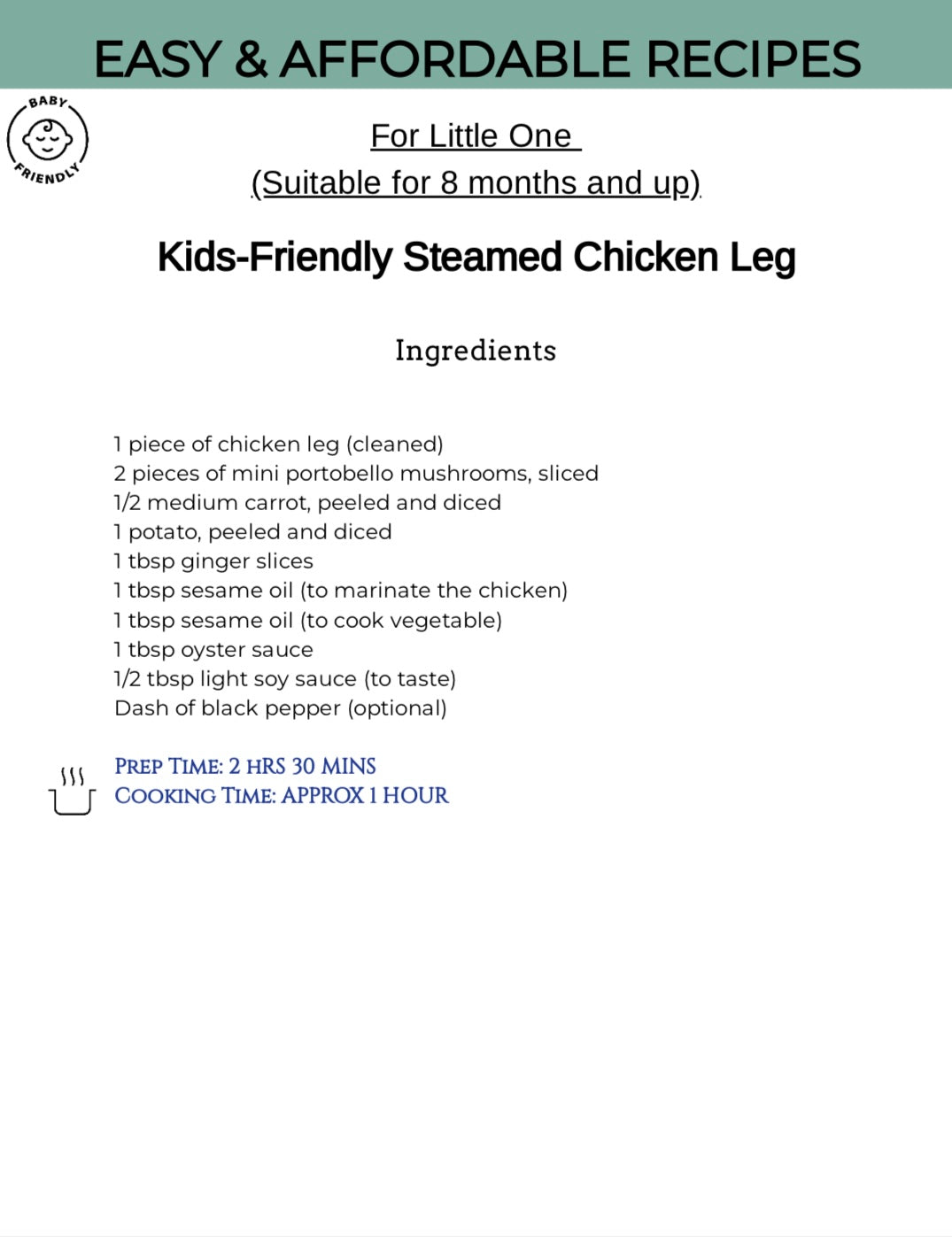 EASY & AFFORDABLE RECIPES

BABY FRIENDLY

For Little One

(Suitable for 8 months and up)

Kids-Friendly Steamed Chicken Leg

Ingredients

1 piece of chicken leg (cleaned)
2 pieces of mini portobello mushrooms, sliced
1/2 medium carrot, peeled and diced
1 potato, peeled and diced
1 tbsp ginger slices
1 tbsp sesame oil (to marinate the chicken)
1 tbsp sesame oil (to cook vegetable)
1 tbsp oyster sauce
1/2 tbsp light soy sauce (to taste)
Dash of black pepper (optional)

PREP TIME: 2 HRS 30 MINS
COOKING TIME: APPROX 1 HOUR